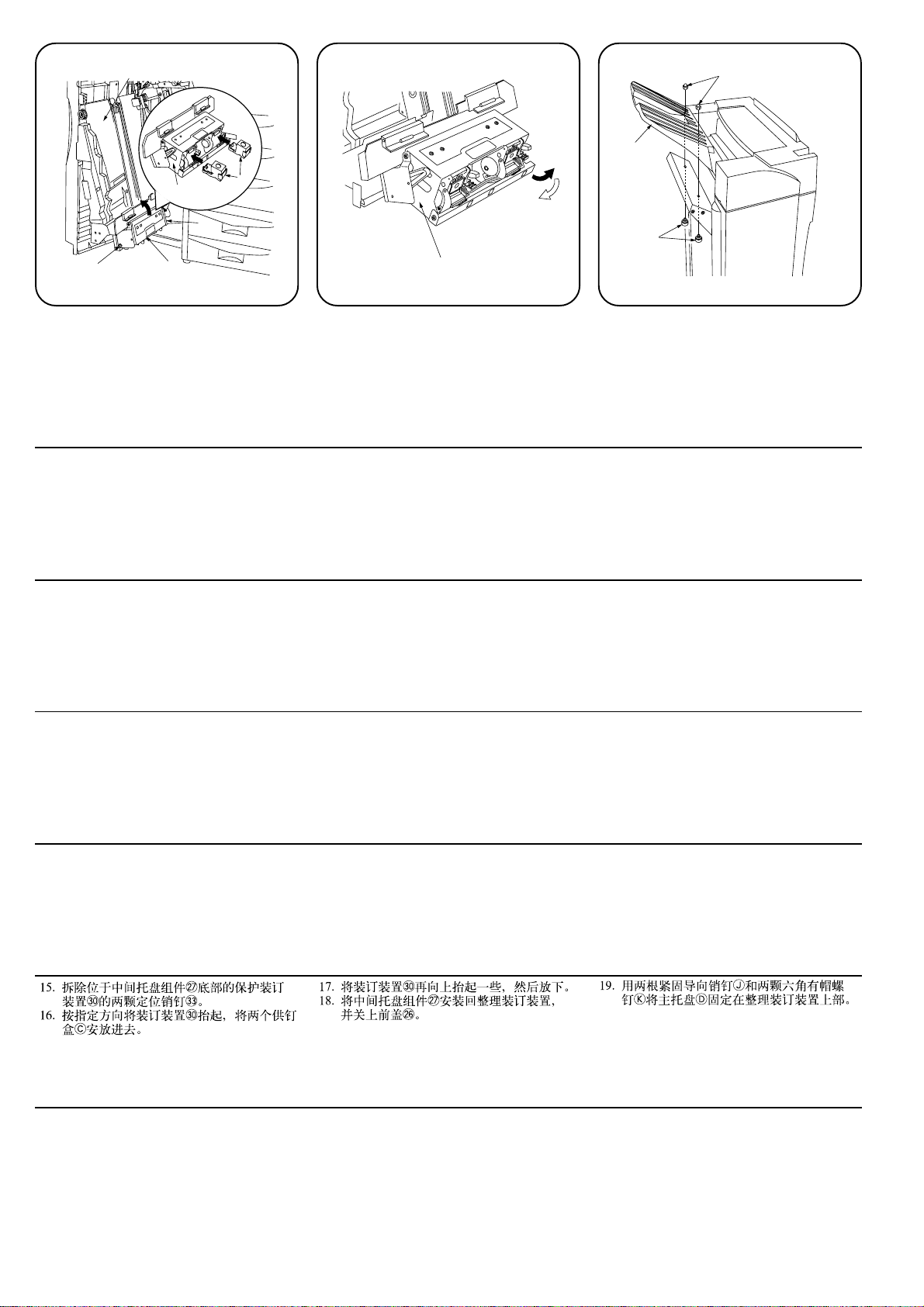 15. 拆除位于中间托盘组件㉗底部的保护装订装置㉚的两颗定位销钉㉝。
16. 按指定方向将装订装置㉚抬起，将两个供钉盒Ⓒ安放进去。

17. 将装订装置㉚再向上抬起一些，然后放下。
18. 将中间托盘组件㉗安装回整理装订装置，并关上前盖㉖。

19. 用两根紧固导向销钉Ⓙ和两颗六角有帽螺钉Ⓚ将主托盘Ⓓ固定在整理装订装置上部。